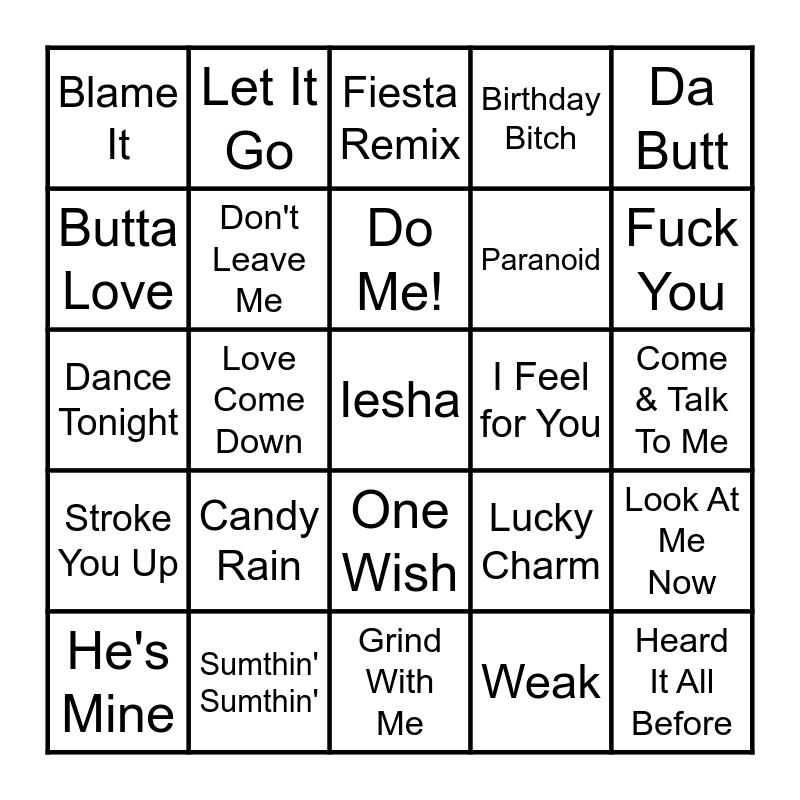 | Blame It | Let It Go | Fiesta Remix | Birthday Bitch | Da Butt |
|---|---|---|---|---|
| Butta Love | Don't Leave Me | Do Me! | Paranoid | Fuck You |
| Dance Tonight | Love Come Down | Iesha | I Feel for You | Come & Talk To Me |
| Stroke You Up | Candy Rain | One Wish | Lucky Charm | Look At Me Now |
| He's Mine | Sumthin' Sumthin' | Grind With Me | Weak | Heard It All Before |